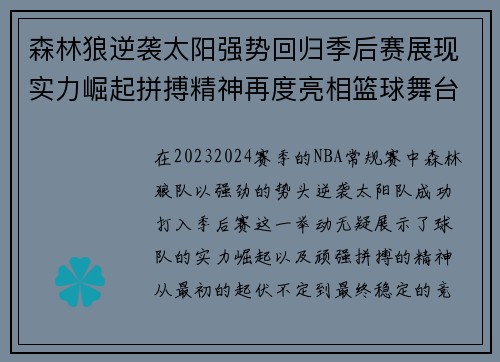 森林狼逆袭太阳强势回归季后赛展现实力崛起拼搏精神再度亮相篮球舞台

在20232024赛季的NBA常规赛中森林狼队以强劲的势头逆袭太阳队成功打入季后赛这一举动无疑展示了球队的实力崛起以及顽强拼搏的精神从最初的起伏不定到最终稳定的竞